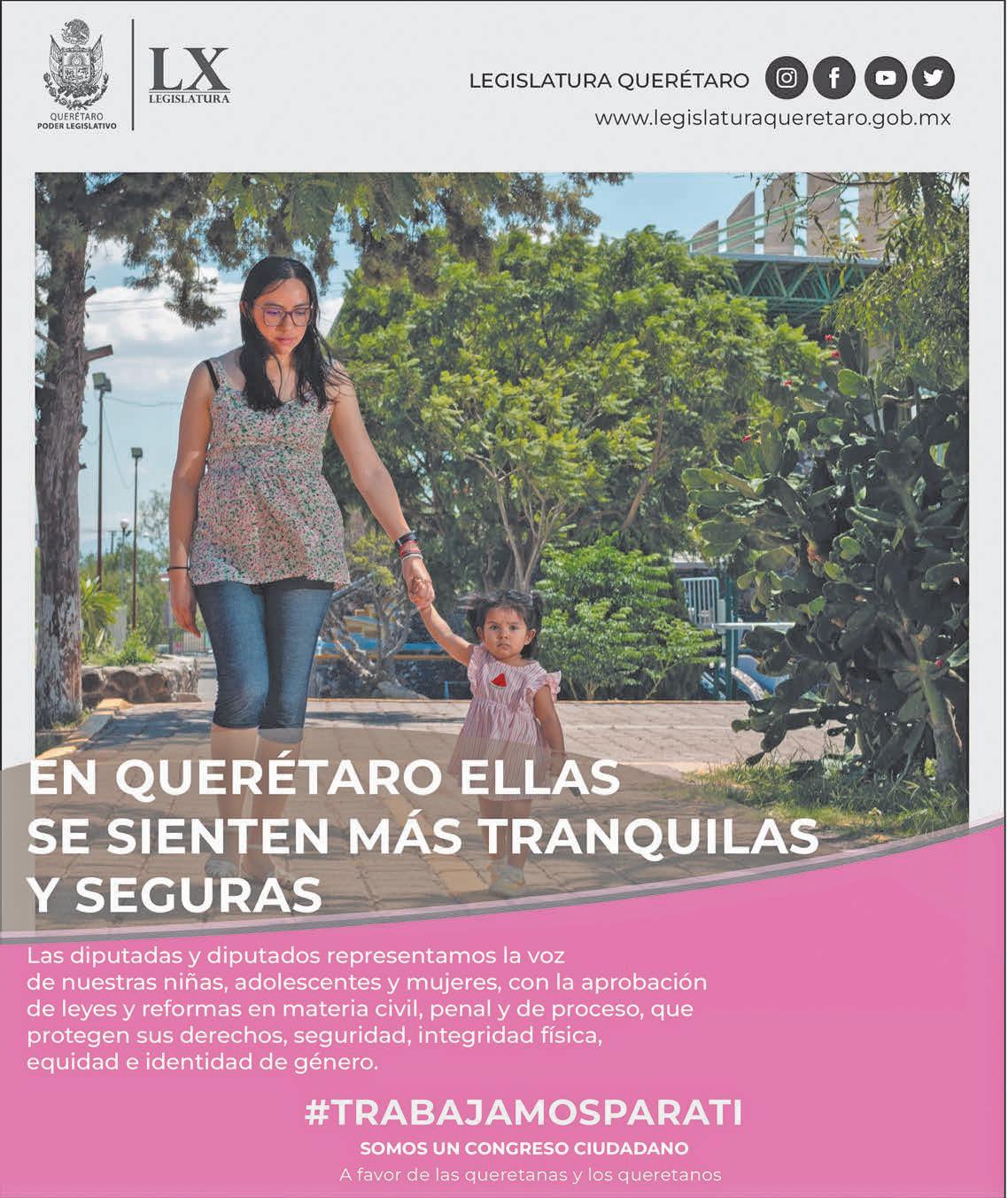 QUERÉTARO
PODER LEGISLATIVO

LX
LEGISLATURA

LEGISLATURA QUERÉTARO

www.legislaturaqueretaro.gob.mx

EN QUERÉTARO ELLAS SE SIENTEN MÁS TRANQUILAS Y SEGURAS

Las diputadas y diputados representamos la voz de nuestras niñas, adolescentes y mujeres, con la aprobación de leyes y reformas en materia civil, penal y de proceso, que protegen sus derechos, seguridad, integridad física, equidad e identidad de género.

#TRABAJAMOSPARATI

SOMOS UN CONGRESO CIUDADANO

A favor de las queretanas y los queretanos